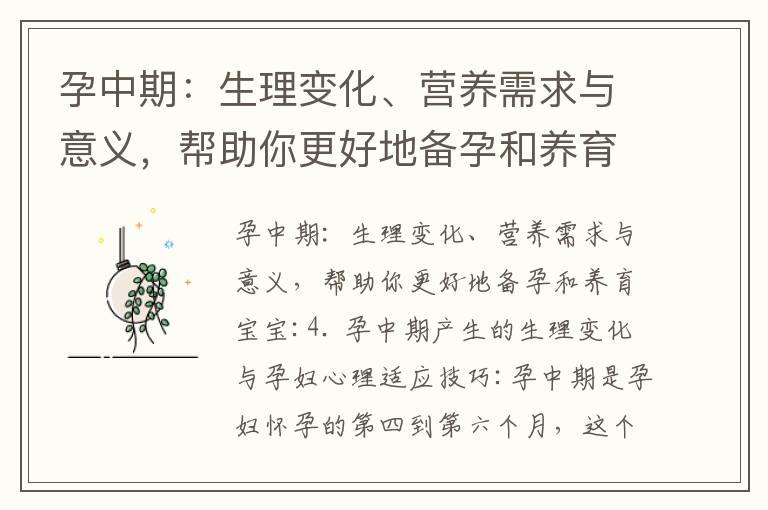 孕中期：生理变化、营养需求与意义，帮助你更好地备孕和养育

孕中期：生理变化、营养需求与意义，帮助你更好地备孕和养育宝宝：4. 孕中期产生的生理变化与孕妇心理适应技巧：孕中期是孕妇怀孕的第四到第六个月，这个